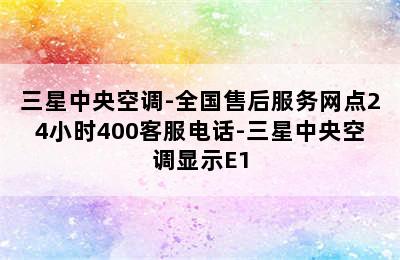 三星中央空调-全国售后服务网点24小时400客服电话-三星中央空调显示E1